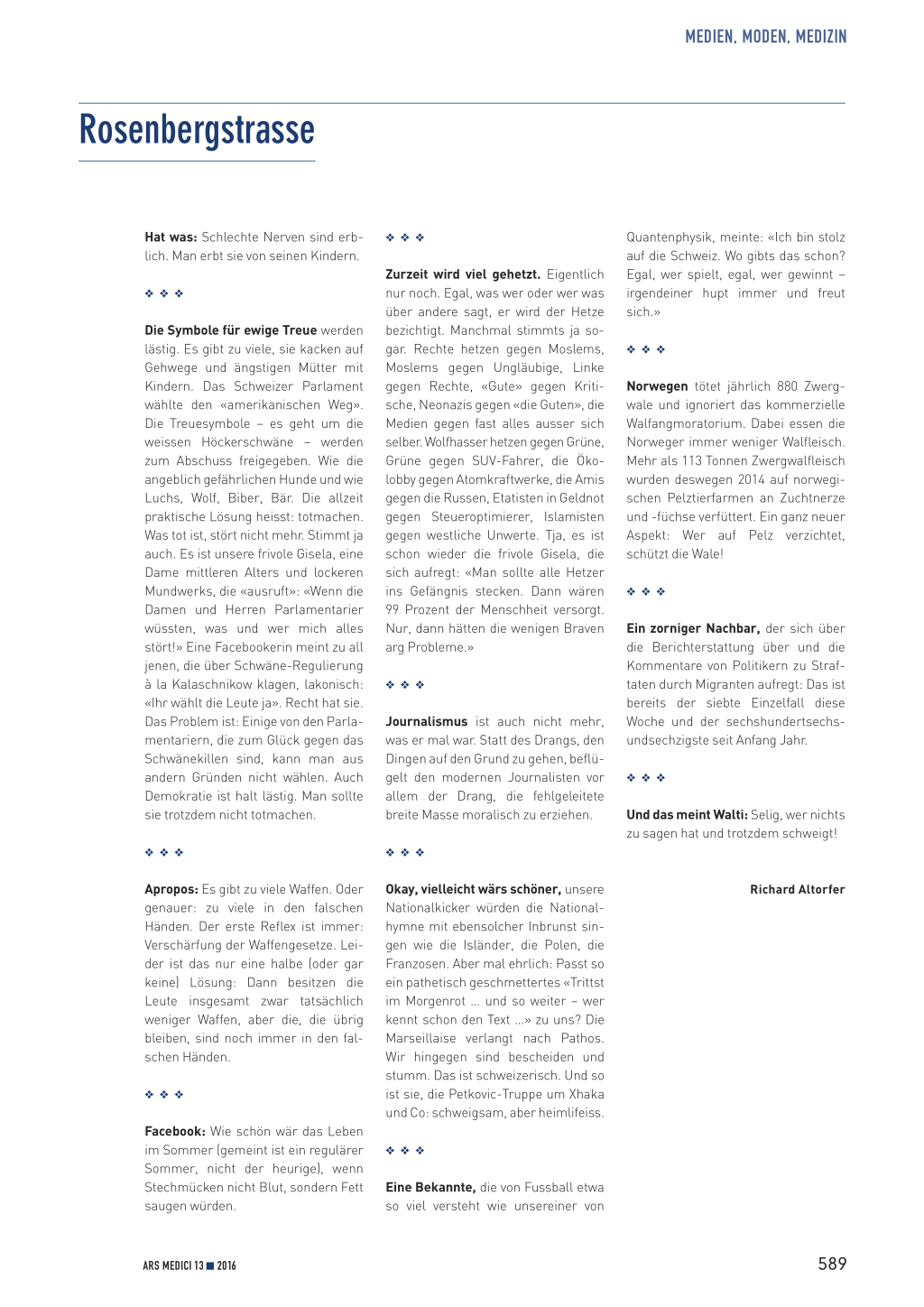 MEDIEN, MODEN, MEDIZIN

Rosenbergstrasse

Hat was: Schlechte Nerven sind erblich. Man erbt sie von seinen Kindern.

❖ ❖ ❖

Die Symbole für ewige Treue werden lästig. Es gibt zu viele, sie kacken auf Gehwege und ängstigen Mütter mit Kindern. Das Schweizer Parlament wählte den «amerikanischen Weg». Die Treuesymbole – es geht um die weissen Höckerschwäne – werden zum Abschuss freigegeben. Wie die angeblich gefährlichen Hunde und wie Luchs, Wolf, Biber, Bär. Die allzeit praktische Lösung heisst: totmachen. Was tot ist, stört nicht mehr. Stimmt ja auch. Es ist unsere frivole Gisela, eine Dame mittleren Alters und lockeren Mundwerks, die «ausruft»: «Wenn die Damen und Herren Parlamentarier wüssten, was und wer mich alles stört!» Eine Facebookerin meint zu all jenen, die über Schwäne-Regulierung à la Kalaschnikow klagen, lakonisch: «Ihr wählt die Leute ja». Recht hat sie. Das Problem ist: Einige von den Parlamentariern, die zum Glück gegen das Schwänekillen sind, kann man aus andern Gründen nicht wählen. Auch Demokratie ist halt lästig. Man sollte sie trotzdem nicht totmachen.

❖ ❖ ❖

Apropos: Es gibt zu viele Waffen. Oder genauer: zu viele in den falschen Händen. Der erste Reflex ist immer: Verschärfung der Waffengesetze. Leider ist das nur eine halbe (oder gar keine) Lösung: Dann besitzen die Leute insgesamt zwar tatsächlich weniger Waffen, aber die, die übrig bleiben, sind noch immer in den falschen Händen.

❖ ❖ ❖

Facebook: Wie schön wär das Leben im Sommer (gemeint ist ein regulärer Sommer, nicht der heurige), wenn Stechmücken nicht Blut, sondern Fett saugen würden.

❖ ❖ ❖

Zurzeit wird viel gehetzt. Eigentlich nur noch. Egal, was wer oder wer was über andere sagt, er wird der Hetze bezichtigt. Manchmal stimmts ja sogar. Rechte hetzen gegen Moslems, Moslems gegen Ungläubige, Linke gegen Rechte, «Gute» gegen Kritische, Neonazis gegen «die Guten», die Medien gegen fast alles ausser sich selber. Wolfhasser hetzen gegen Grüne, Grüne gegen SUV-Fahrer, die Ökolobby gegen Atomkraftwerke, die Amis gegen die Russen, Etatisten in Geldnot gegen Steueroptimierer, Islamisten gegen westliche Unwerte. Tja, es ist schon wieder die frivole Gisela, die sich aufregt: «Man sollte alle Hetzer ins Gefängnis stecken. Dann wären 99 Prozent der Menschheit versorgt. Nur, dann hätten die wenigen Braven arg Probleme.»

❖ ❖ ❖

Journalismus ist auch nicht mehr, was er mal war. Statt des Drangs, den Dingen auf den Grund zu gehen, beflügelt den modernen Journalisten vor allem der Drang, die fehlgeleitete breite Masse moralisch zu erziehen.

❖ ❖ ❖

Okay, vielleicht wärs schöner, unsere Nationalkicker würden die Nationalhymne mit ebensolcher Inbrunst singen wie die Isländer, die Polen, die Franzosen. Aber mal ehrlich: Passt so ein pathetisch geschmettertes «Trittst im Morgenrot … und so weiter – wer kennt schon den Text …» zu uns? Die Marseillaise verlangt nach Pathos. Wir hingegen sind bescheiden und stumm. Das ist schweizerisch. Und so ist sie, die Petkovic-Truppe um Xhaka und Co: schweigsam, aber heimlifeiss.

❖ ❖ ❖

Eine Bekannte, die von Fussball etwa so viel versteht wie unsereiner von Quantenphysik, meinte: «Ich bin stolz auf die Schweiz. Wo gibts das schon? Egal, wer spielt, egal, wer gewinnt – irgendeiner hupt immer und freut sich.»

❖ ❖ ❖

Norwegen tötet jährlich 880 Zwergwale und ignoriert das kommerzielle Walfangmoratorium. Dabei essen die Norweger immer weniger Walfleisch. Mehr als 113 Tonnen Zwergwalfleisch wurden deswegen 2014 auf norwegischen Pelztierfarmen an Zuchtnerze und -füchse verfüttert. Ein ganz neuer Aspekt: Wer auf Pelz verzichtet, schützt die Wale!

❖ ❖ ❖

Ein zorniger Nachbar, der sich über die Berichterstattung über und die Kommentare von Politikern zu Straftaten durch Migranten aufregt: Das ist bereits der siebte Einzelfall diese Woche und der sechshundertsechsundsechzigste seit Anfang Jahr.

❖ ❖ ❖

Und das meint Walti: Selig, wer nichts zu sagen hat und trotzdem schweigt!

Richard Altorfer

ARS MEDICI 13 ■ 2016

589